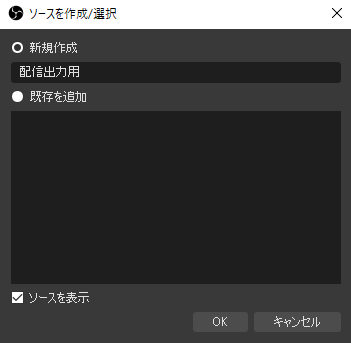 ソースを作成/選択

新規作成

配信出力用

既存を追加

ソースを表示

OK

キャンセル